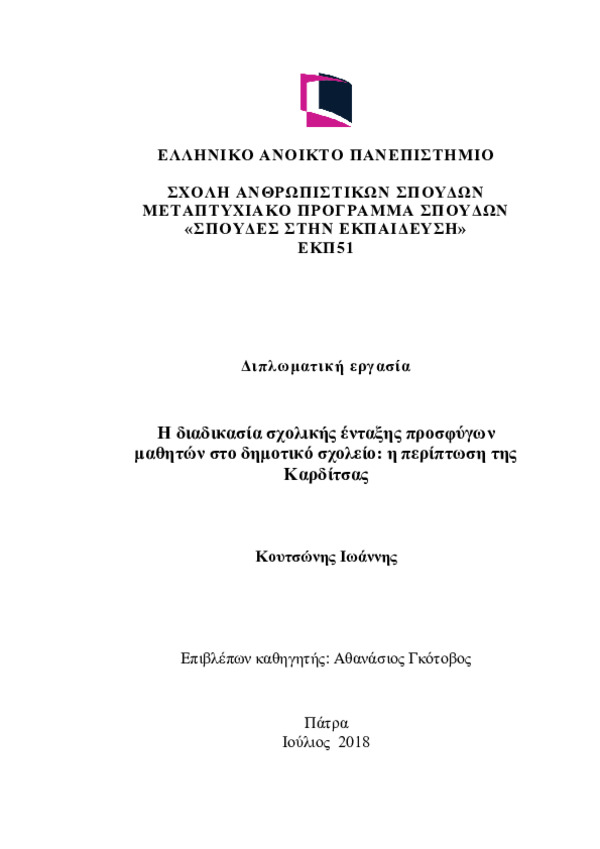 ΕΛΛΗΝΙΚΟ ΑΝΟΙΚΤΟ ΠΑΝΕΠΙΣΤΗΜΙΟ

ΣΧΟΛΗ ΑΝΘΡΩΠΙΣΤΙΚΩΝ ΣΠΟΥΔΩΝ
ΜΕΤΑΠΤΥΧΙΑΚΟ ΠΡΟΓΡΑΜΜΑ ΣΠΟΥΔΩΝ
«ΣΠΟΥΔΕΣ ΣΤΗΝ ΕΚΠΑΙΔΕΥΣΗ»
ΕΚΠ51

Διπλωματική εργασία

Η διαδικασία σχολικής ένταξης προσφύγων μαθητών στο δημοτικό σχολείο: η περίπτωση της Καρδίτσας

Κουτσώνης Ιωάννης

Επιβλέπων καθηγητής: Αθανάσιος Γκότοβος

Πάτρα
Ιούλιος 2018